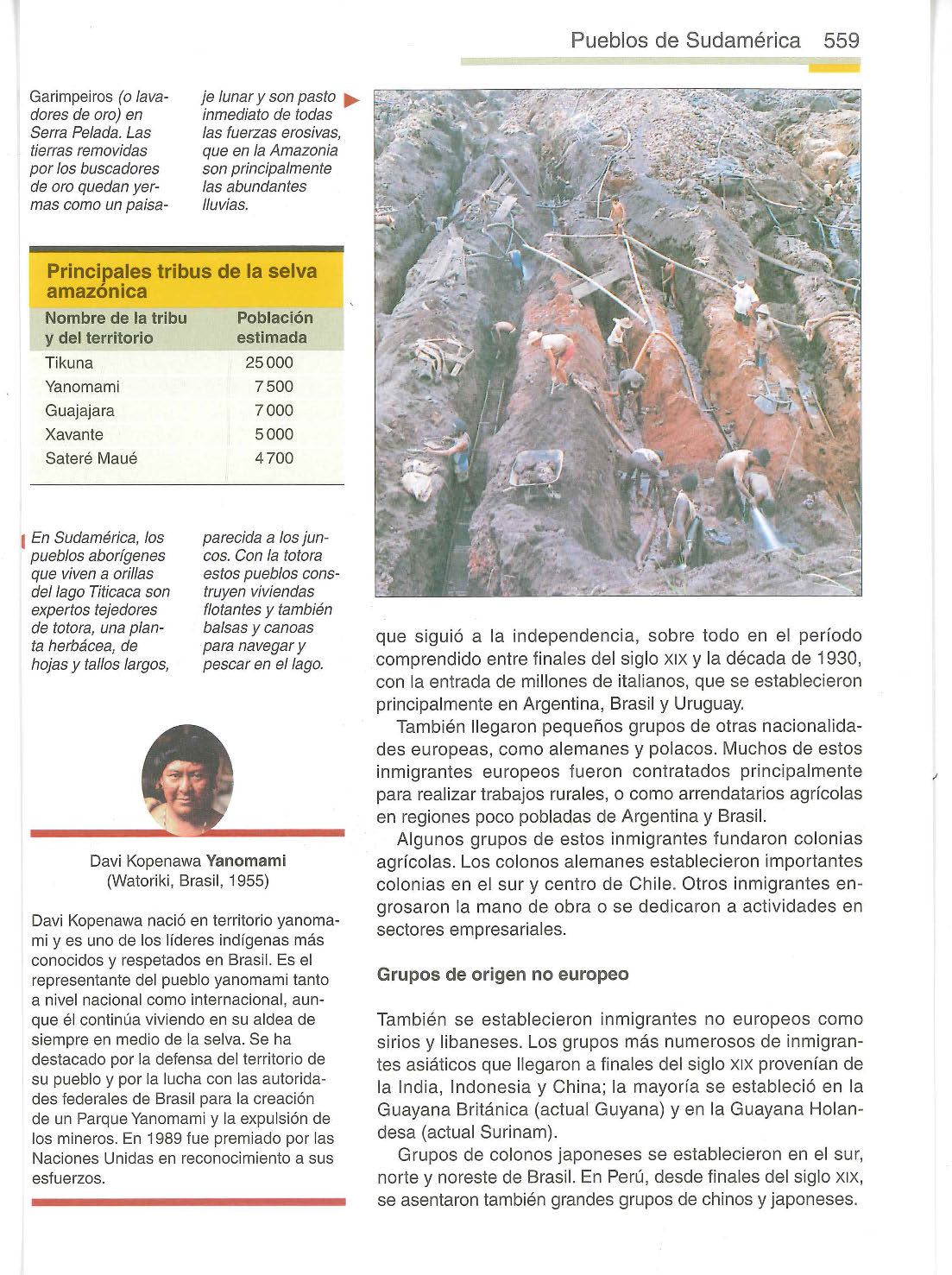 Pueblos de Sudamérica 559

Garimpeiros (o lavadores de oro) en Serra Pelada. Las tierras removidas por los buscadores de oro quedan yermas como un paisaje lunar y son pasto inmediato de todas las fuerzas erosivas, que en la Amazonia son principalmente las abundantes lluvias.

Principales tribus de la selva amazónica

| Nombre de la tribu y del territorio | Población estimada |
|---|---|
| Tikuna | 25 000 |
| Yanomami | 7 500 |
| Guajajara | 7 000 |
| Xavante | 5 000 |
| Sateré Maué | 4 700 |

En Sudamérica, los pueblos aborígenes que viven a orillas del lago Titicaca son expertos tejedores de totora, una planta herbácea, de hojas y tallos largos, parecida a los juncos. Con la totora estos pueblos construyen viviendas flotantes y también balsas y canoas para navegar y pescar en el lago.

Davi Kopenawa Yanomami
(Watoriki, Brasil, 1955)

Davi Kopenawa nació en territorio yanomami y es uno de los líderes indígenas más conocidos y respetados en Brasil. Es el representante del pueblo yanomami tanto a nivel nacional como internacional, aunque él continúa viviendo en su aldea de siempre en medio de la selva. Se ha destacado por la defensa del territorio de su pueblo y por la lucha con las autoridades federales de Brasil para la creación de un Parque Yanomami y la expulsión de los mineros. En 1989 fue premiado por las Naciones Unidas en reconocimiento a sus esfuerzos.

que siguió a la independencia, sobre todo en el período comprendido entre finales del siglo XIX y la década de 1930, con la entrada de millones de italianos, que se establecieron principalmente en Argentina, Brasil y Uruguay.

También llegaron pequeños grupos de otras nacionalidades europeas, como alemanes y polacos. Muchos de estos inmigrantes europeos fueron contratados principalmente para realizar trabajos rurales, o como arrendatarios agrícolas en regiones poco pobladas de Argentina y Brasil.

Algunos grupos de estos inmigrantes fundaron colonias agrícolas. Los colonos alemanes establecieron importantes colonias en el sur y centro de Chile. Otros inmigrantes engrosaron la mano de obra o se dedicaron a actividades en sectores empresariales.

Grupos de origen no europeo

También se establecieron inmigrantes no europeos como sirios y libaneses. Los grupos más numerosos de inmigrantes asiáticos que llegaron a finales del siglo XIX provenían de la India, Indonesia y China; la mayoría se estableció en la Guayana Británica (actual Guyana) y en la Guayana Holandesa (actual Surinam).

Grupos de colonos japoneses se establecieron en el sur, norte y noreste de Brasil. En Perú, desde finales del siglo XIX, se asentaron también grandes grupos de chinos y japoneses.